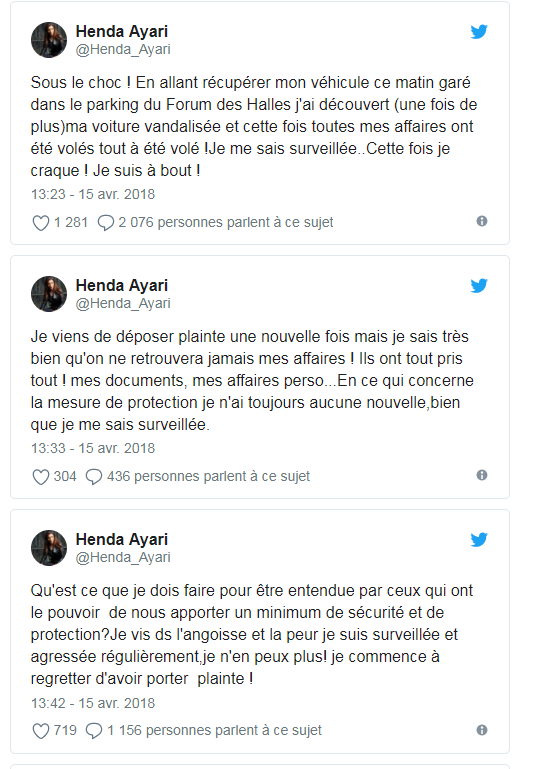 Henda Ayari
@Henda_Ayari

Sous le choc ! En allant récupérer mon véhicule ce matin garé dans le parking du Forum des Halles j'ai découvert (une fois de plus)ma voiture vandalisée et cette fois toutes mes affaires ont été volés tout à été volé !Je me sais surveillée..Cette fois je craque ! Je suis à bout !

13:23 - 15 avr. 2018

1 281 2 076 personnes parlent à ce sujet

Henda Ayari
@Henda_Ayari

Je viens de déposer plainte une nouvelle fois mais je sais très bien qu'on ne retrouvera jamais mes affaires ! Ils ont tout pris tout ! mes documents, mes affaires perso...En ce qui concerne la mesure de protection je n'ai toujours aucune nouvelle,bien que je me sais surveillée.

13:33 - 15 avr. 2018

304 436 personnes parlent à ce sujet

Henda Ayari
@Henda_Ayari

Qu'est ce que je dois faire pour être entendue par ceux qui ont le pouvoir de nous apporter un minimum de sécurité et de protection?Je vis ds l'angoisse et la peur je suis surveillée et agressée régulièrement,je n'en peux plus! je commence à regretter d'avoir porter plainte !

13:42 - 15 avr. 2018

719 1 156 personnes parlent à ce sujet